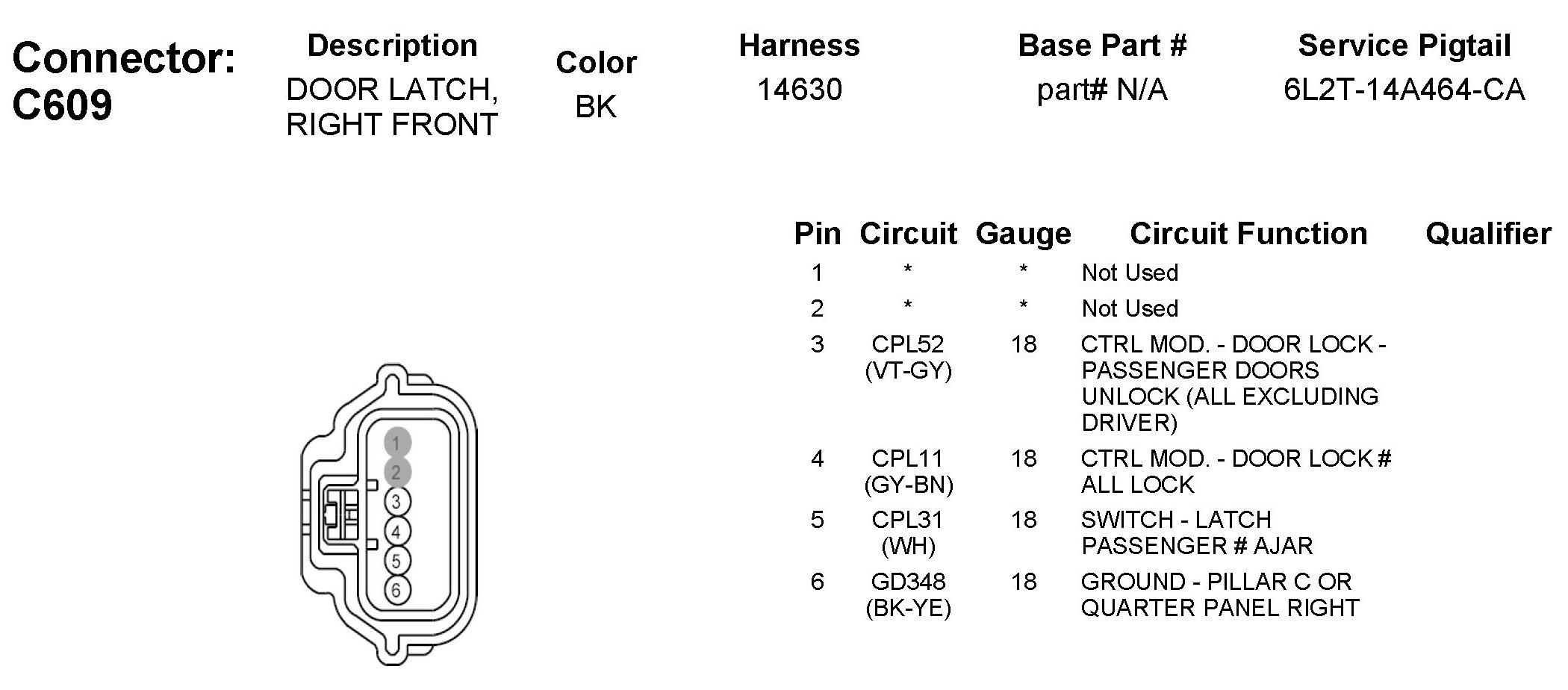 Connector: C609

| Description | Color | Harness | Base Part # | Service Pigtail |
|---|---|---|---|---|
| DOOR LATCH, RIGHT FRONT | BK | 14630 | part# N/A | 6L2T-14A464-CA |

1
2
3
4
5
6

| Pin | Circuit | Gauge | Circuit Function | Qualifier |
|---|---|---|---|---|
| 1 | * | * | Not Used | |
| 2 | * | * | Not Used | |
| 3 | CPL52 (VT-GY) | 18 | CTRL MOD. - DOOR LOCK - PASSENGER DOORS UNLOCK (ALL EXCLUDING DRIVER) | |
| 4 | CPL11 (GY-BN) | 18 | CTRL MOD. - DOOR LOCK # ALL LOCK | |
| 5 | CPL31 (WH) | 18 | SWITCH - LATCH PASSENGER # AJAR | |
| 6 | GD348 (BK-YE) | 18 | GROUND - PILLAR C OR QUARTER PANEL RIGHT | |